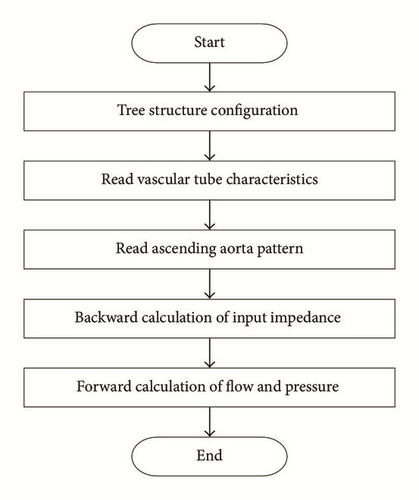 Start

Tree structure configuration

Read vascular tube characteristics

Read ascending aorta pattern

Backward calculation of input impedance

Forward calculation of flow and pressure

End